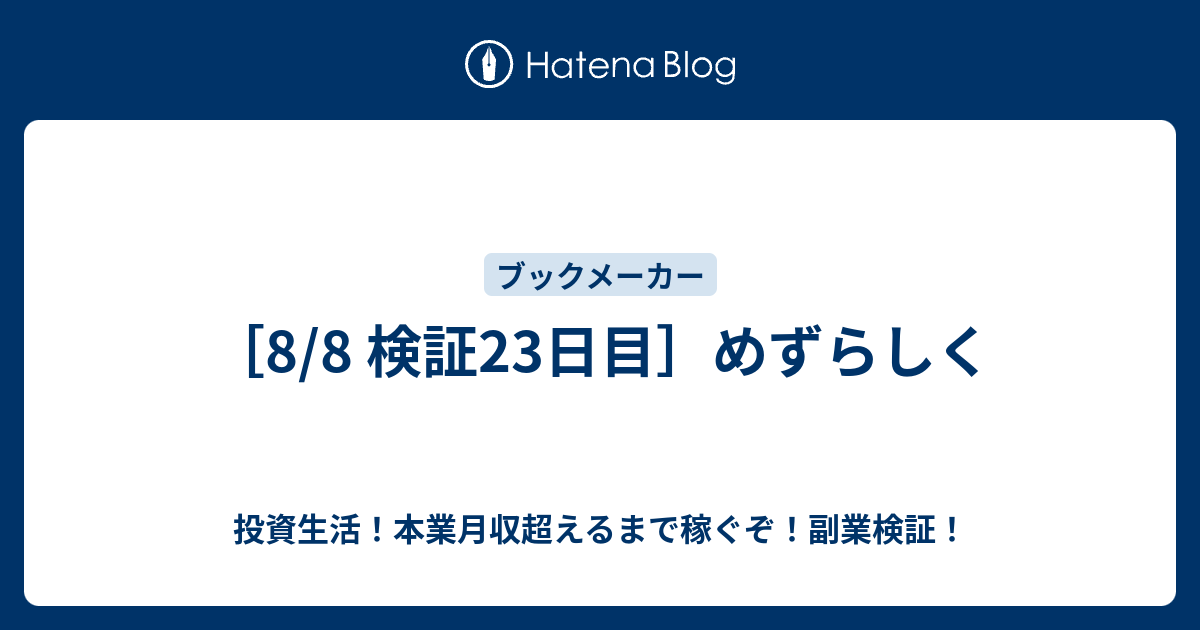 Hatena Blog

ブックメーカー

［8/8 検証23日目］めずらしく

投資生活！本業月収超えるまで稼ぐぞ！副業検証！